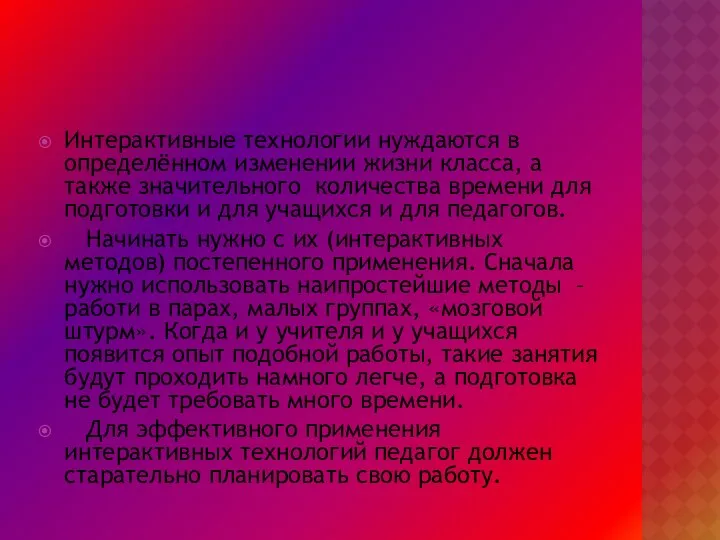 Интерактивные технологии нуждаются в определённом изменении жизни класса, а также значительного количества времени для подготовки и для учащихся и для педагогов.

Начинать нужно с их (интерактивных методов) постепенного применения. Сначала нужно использовать наипростейшие методы – работи в парах, малых группах, «мозговой штурм». Когда и у учителя и у учащихся появится опыт подобной работы, такие занятия будут проходить намного легче, а подготовка не будет требовать много времени.

Для эффективного применения интерактивных технологий педагог должен старательно планировать свою работу.